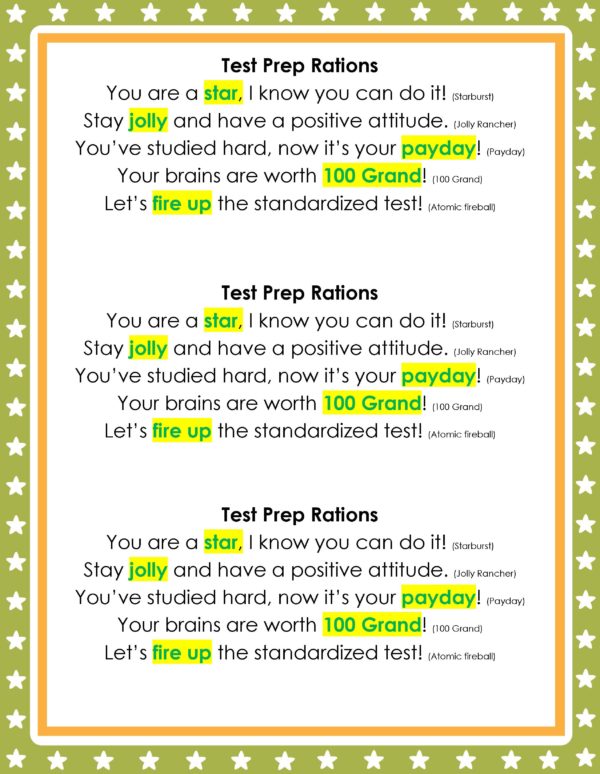 Test Prep Rations
You are a star, I know you can do it! (Starburst)
Stay jolly and have a positive attitude. (Jolly Rancher)
You've studied hard, now it's your payday! (Payday)
Your brains are worth 100 Grand! (100 Grand)
Let's fire up the standardized test! (Atomic fireball)

Test Prep Rations
You are a star, I know you can do it! (Starburst)
Stay jolly and have a positive attitude. (Jolly Rancher)
You've studied hard, now it's your payday! (Payday)
Your brains are worth 100 Grand! (100 Grand)
Let's fire up the standardized test! (Atomic fireball)

Test Prep Rations
You are a star, I know you can do it! (Starburst)
Stay jolly and have a positive attitude. (Jolly Rancher)
You've studied hard, now it's your payday! (Payday)
Your brains are worth 100 Grand! (100 Grand)
Let's fire up the standardized test! (Atomic fireball)